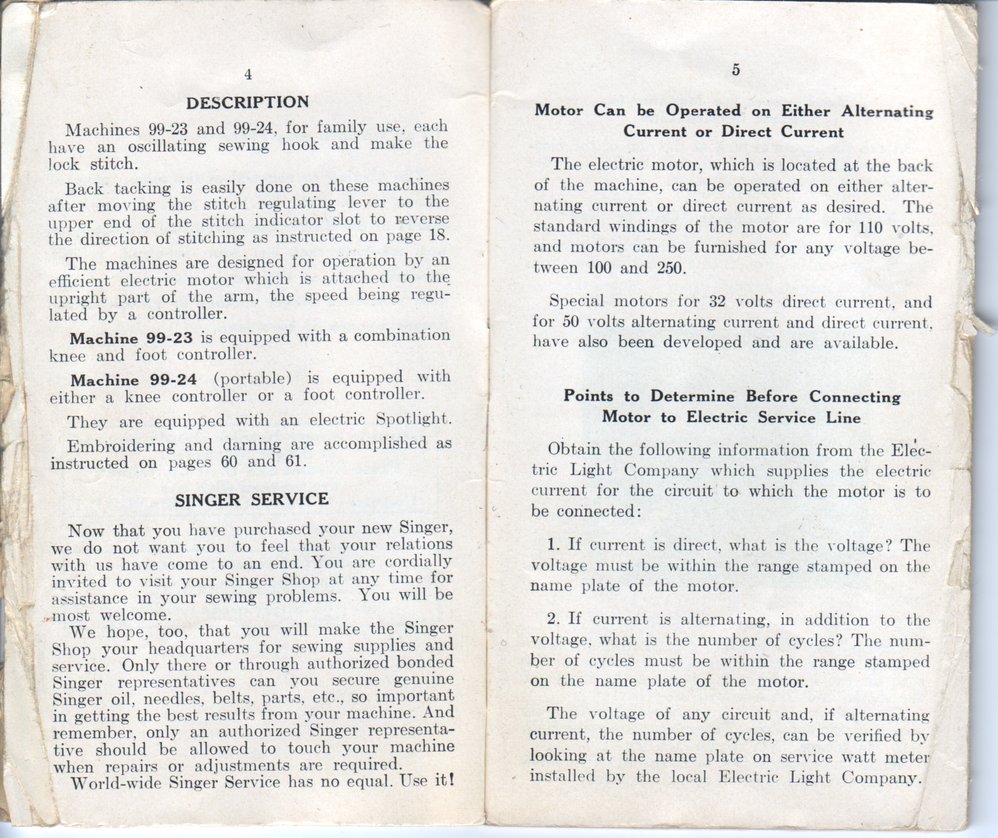 4

DESCRIPTION

Machines 99-23 and 99-24, for family use, each have an oscillating sewing hook and make the lock stitch.

Back tacking is easily done on these machines after moving the stitch regulating lever to the upper end of the stitch indicator slot to reverse the direction of stitching as instructed on page 18.

The machines are designed for operation by an efficient electric motor which is attached to the upright part of the arm, the speed being regulated by a controller.

Machine 99-23 is equipped with a combination knee and foot controller.

Machine 99-24 (portable) is equipped with either a knee controller or a foot controller.

They are equipped with an electric Spotlight.

Embroidering and darning are accomplished as instructed on pages 60 and 61.

SINGER SERVICE

Now that you have purchased your new Singer, we do not want you to feel that your relations with us have come to an end. You are cordially invited to visit your Singer Shop at any time for assistance in your sewing problems. You will be most welcome.

We hope, too, that you will make the Singer Shop your headquarters for sewing supplies and service. Only there or through authorized bonded Singer representatives can you secure genuine Singer oil, needles, belts, parts, etc., so important in getting the best results from your machine. And remember, only an authorized Singer representative should be allowed to touch your machine when repairs or adjustments are required.

World-wide Singer Service has no equal. Use it!

5

Motor Can be Operated on Either Alternating Current or Direct Current

The electric motor, which is located at the back of the machine, can be operated on either alternating current or direct current as desired. The standard windings of the motor are for 110 volts, and motors can be furnished for any voltage between 100 and 250.

Special motors for 32 volts direct current, and for 50 volts alternating current and direct current, have also been developed and are available.

Points to Determine Before Connecting Motor to Electric Service Line

Obtain the following information from the Electric Light Company which supplies the electric current for the circuit to which the motor is to be connected:

1. If current is direct, what is the voltage? The voltage must be within the range stamped on the name plate of the motor.

2. If current is alternating, in addition to the voltage, what is the number of cycles? The number of cycles must be within the range stamped on the name plate of the motor.

The voltage of any circuit and, if alternating current, the number of cycles, can be verified by looking at the name plate on service watt meter installed by the local Electric Light Company.